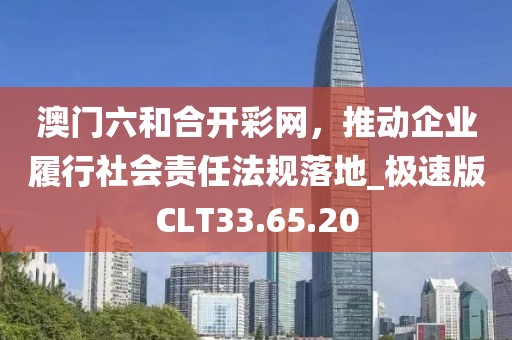 澳门六和合开彩网，推动企业履行社会责任法规落地_极速版CLT33.65.20